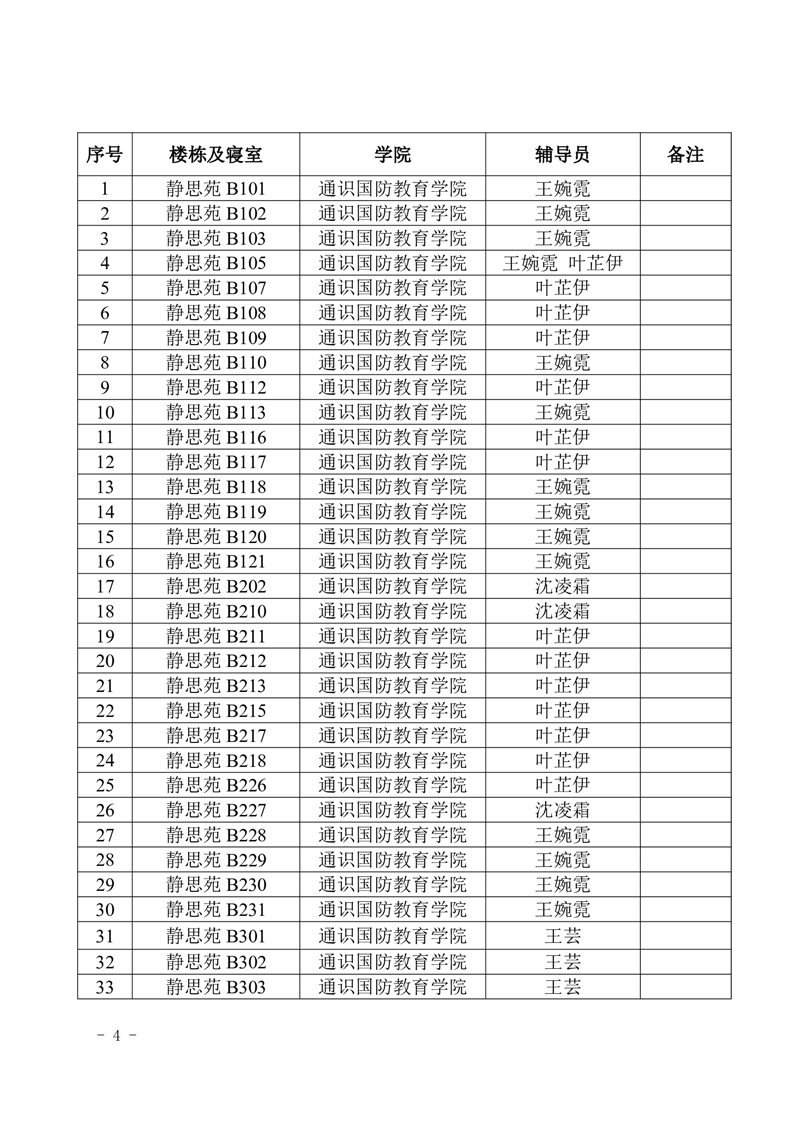 | 序号 | 楼栋及寝室 | 学院 | 辅导员 | 备注 |
|---|---|---|---|---|
| 1 | 静思苑 B101 | 通识国防教育学院 | 王婉霓 | |
| 2 | 静思苑 B102 | 通识国防教育学院 | 王婉霓 | |
| 3 | 静思苑 B103 | 通识国防教育学院 | 王婉霓 | |
| 4 | 静思苑 B105 | 通识国防教育学院 | 王婉霓 叶芷伊 | |
| 5 | 静思苑 B107 | 通识国防教育学院 | 叶芷伊 | |
| 6 | 静思苑 B108 | 通识国防教育学院 | 叶芷伊 | |
| 7 | 静思苑 B109 | 通识国防教育学院 | 叶芷伊 | |
| 8 | 静思苑 B110 | 通识国防教育学院 | 王婉霓 | |
| 9 | 静思苑 B112 | 通识国防教育学院 | 叶芷伊 | |
| 10 | 静思苑 B113 | 通识国防教育学院 | 王婉霓 | |
| 11 | 静思苑 B116 | 通识国防教育学院 | 叶芷伊 | |
| 12 | 静思苑 B117 | 通识国防教育学院 | 叶芷伊 | |
| 13 | 静思苑 B118 | 通识国防教育学院 | 王婉霓 | |
| 14 | 静思苑 B119 | 通识国防教育学院 | 王婉霓 | |
| 15 | 静思苑 B120 | 通识国防教育学院 | 王婉霓 | |
| 16 | 静思苑 B121 | 通识国防教育学院 | 王婉霓 | |
| 17 | 静思苑 B202 | 通识国防教育学院 | 沈凌霜 | |
| 18 | 静思苑 B210 | 通识国防教育学院 | 沈凌霜 | |
| 19 | 静思苑 B211 | 通识国防教育学院 | 叶芷伊 | |
| 20 | 静思苑 B212 | 通识国防教育学院 | 叶芷伊 | |
| 21 | 静思苑 B213 | 通识国防教育学院 | 叶芷伊 | |
| 22 | 静思苑 B215 | 通识国防教育学院 | 叶芷伊 | |
| 23 | 静思苑 B217 | 通识国防教育学院 | 叶芷伊 | |
| 24 | 静思苑 B218 | 通识国防教育学院 | 叶芷伊 | |
| 25 | 静思苑 B226 | 通识国防教育学院 | 叶芷伊 | |
| 26 | 静思苑 B227 | 通识国防教育学院 | 沈凌霜 | |
| 27 | 静思苑 B228 | 通识国防教育学院 | 王婉霓 | |
| 28 | 静思苑 B229 | 通识国防教育学院 | 王婉霓 | |
| 29 | 静思苑 B230 | 通识国防教育学院 | 王婉霓 | |
| 30 | 静思苑 B231 | 通识国防教育学院 | 王婉霓 | |
| 31 | 静思苑 B301 | 通识国防教育学院 | 王芸 | |
| 32 | 静思苑 B302 | 通识国防教育学院 | 王芸 | |
| 33 | 静思苑 B303 | 通识国防教育学院 | 王芸 | |

- 4 -